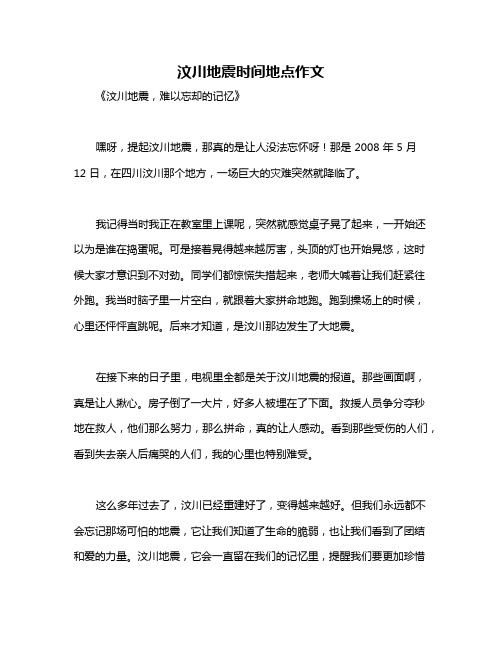 汶川地震时间地点作文

《汶川地震，难以忘却的记忆》

嘿呀，提起汶川地震，那真的是让人没法忘怀呀！那是 2008 年 5 月 12 日，在四川汶川那个地方，一场巨大的灾难突然就降临了。

我记得当时我正在教室里上课呢，突然就感觉桌子晃了起来，一开始还以为是谁在捣蛋呢。可是接着晃得越来越厉害，头顶的灯也开始晃悠，这时候大家才意识到不对劲。同学们都惊慌失措起来，老师大喊着让我们赶紧往外跑。我当时脑子里一片空白，就跟着大家拼命地跑。跑到操场上的时候，心里还怦怦直跳呢。后来才知道，是汶川那边发生了大地震。

在接下来的日子里，电视里全都是关于汶川地震的报道。那些画面啊，真是让人揪心。房子倒了一大片，好多人被埋在了下面。救援人员争分夺秒地在救人，他们那么努力，那么拼命，真的让人感动。看到那些受伤的人们，看到失去亲人后痛哭的人们，我的心里也特别难受。

这么多年过去了，汶川已经重建好了，变得越来越好。但我们永远都不会忘记那场可怕的地震，它让我们知道了生命的脆弱，也让我们看到了团结和爱的力量。汶川地震，它会一直留在我们的记忆里，提醒我们要更加珍惜